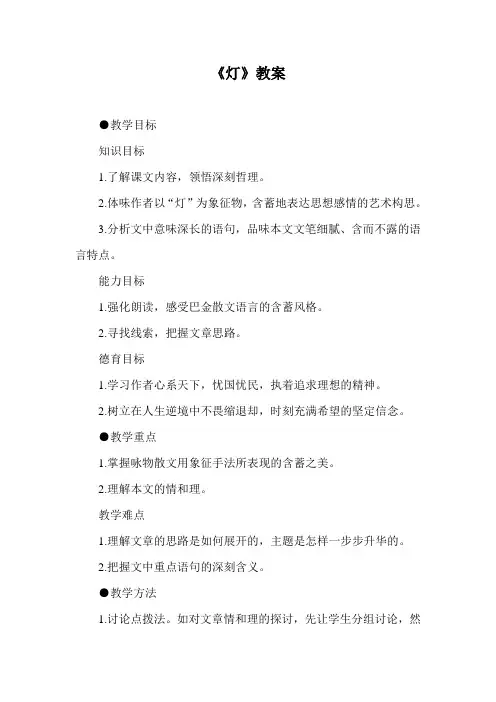 《灯》教案

●教学目标

知识目标

1.了解课文内容，领悟深刻哲理。

2.体味作者以“灯”为象征物，含蓄地表达思想感情的艺术构思。

3.分析文中意味深长的语句，品味本文文笔细腻、含而不露的语言特点。

能力目标

1.强化朗读，感受巴金散文语言的含蓄风格。

2.寻找线索，把握文章思路。

德育目标

1.学习作者心系天下，忧国忧民，执着追求理想的精神。

2.树立在人生逆境中不畏缩退却，时刻充满希望的坚定信念。

●教学重点

1.掌握咏物散文用象征手法所表现的含蓄之美。

2.理解本文的情和理。

教学难点

1.理解文章的思路是如何展开的，主题是怎样一步步升华的。

2.把握文中重点语句的深刻含义。

●教学方法

1.讨论点拨法。如对文章情和理的探讨，先让学生分组讨论，然